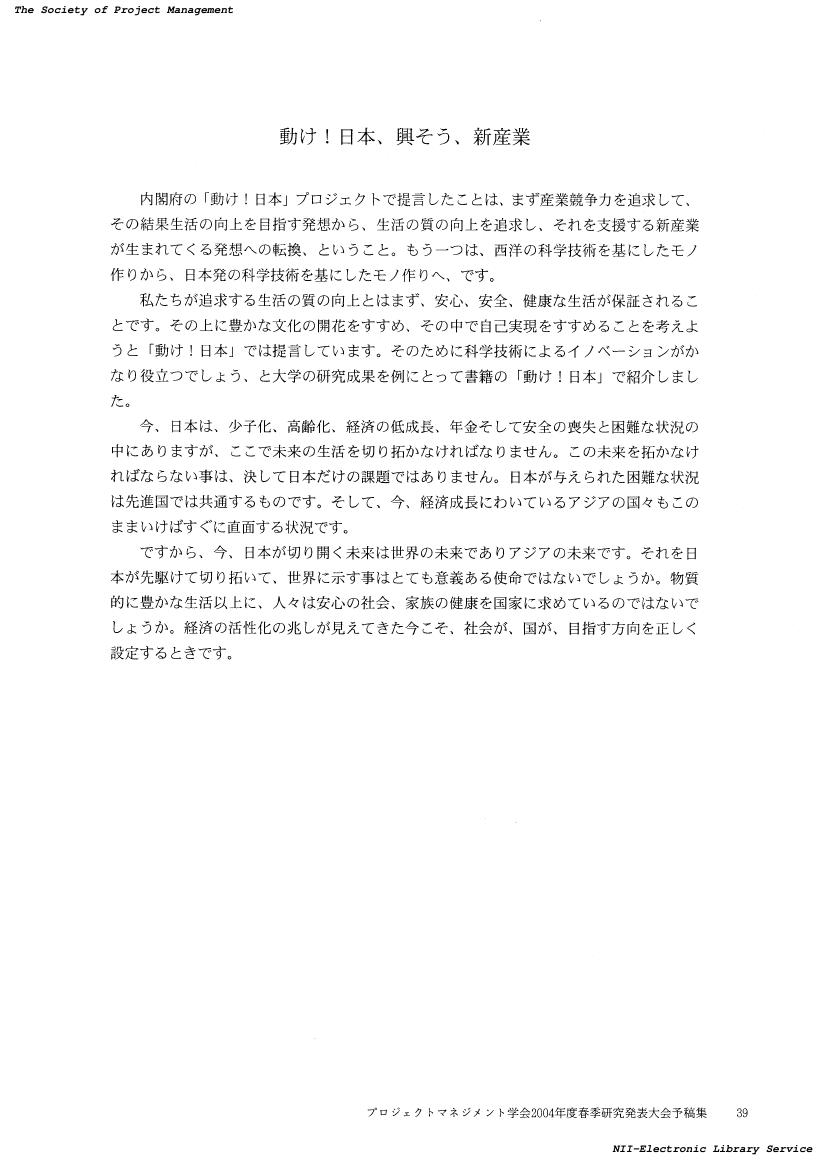 The Society of Project Management

動け！日本、興そう、新産業

内閣府の「動け！日本」プロジェクトで提言したことは、まず産業競争力を追求して、その結果生活の向上を目指す発想から、生活の質の向上を追求し、それを支援する新産業が生まれてくる発想への転換、ということ。もう一つは、西洋の科学技術を基にしたモノ作りから、日本発の科学技術を基にしたモノ作りへ、です。

私たちが追求する生活の質の向上とはまず、安心、安全、健康な生活が保証されることです。その上に豊かな文化の開花をすすめ、その中で自己実現をすすめることを考えようと「動け！日本」では提言しています。そのために科学技術によるイノベーションがかなり役立つでしょう、と大学の研究成果を例にとって書籍の「動け！日本」で紹介しました。

今、日本は、少子化、高齢化、経済の低成長、年金そして安全の喪失と困難な状況の中にありますが、ここで未来の生活を切り拓かなければなりません。この未来を拓かなければならない事は、決して日本だけの課題ではありません。日本が与えられた困難な状況は先進国では共通するものです。そして、今、経済成長にわいているアジアの国々もこのままいけばすぐに直面する状況です。

ですから、今、日本が切り開く未来は世界の未来でありアジアの未来です。それを日本が先駆けて切り拓いて、世界に示す事はとても意義ある使命ではないでしょうか。物質的に豊かな生活以上に、人々は安心の社会、家族の健康を国家に求めているのではないでしょうか。経済の活性化の兆しが見えてきた今こそ、社会が、国が、目指す方向を正しく設定するときです。

プロジェクトマネジメント学会2004年度春季研究発表大会予稿集　39

NII-Electronic Library Service